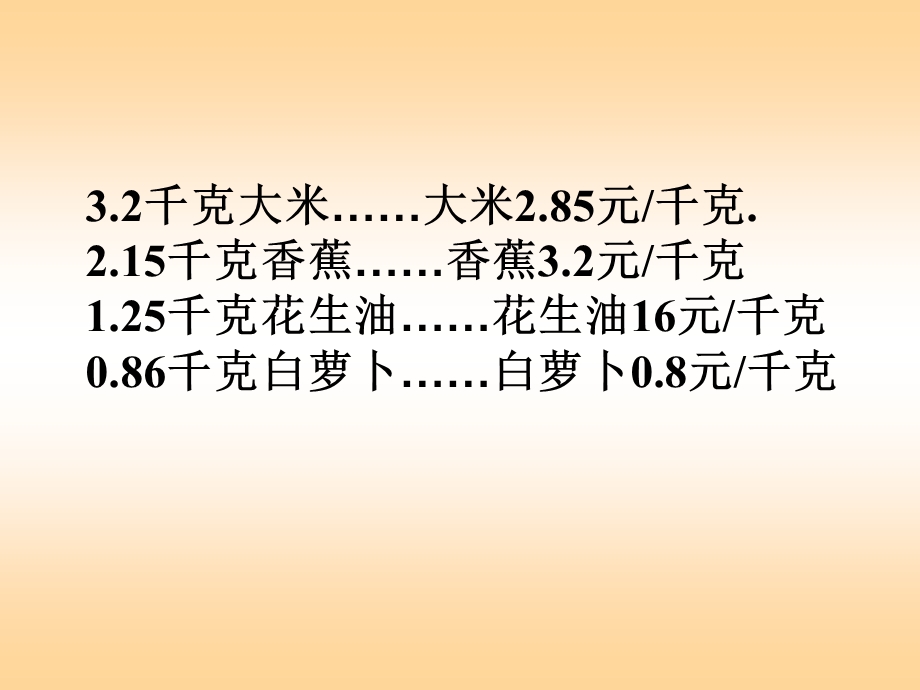 3.2千克大米……大米2.85元/千克.
2.15千克香蕉……香蕉3.2元/千克
1.25千克花生油……花生油16元/千克
0.86千克白萝卜……白萝卜0.8元/千克